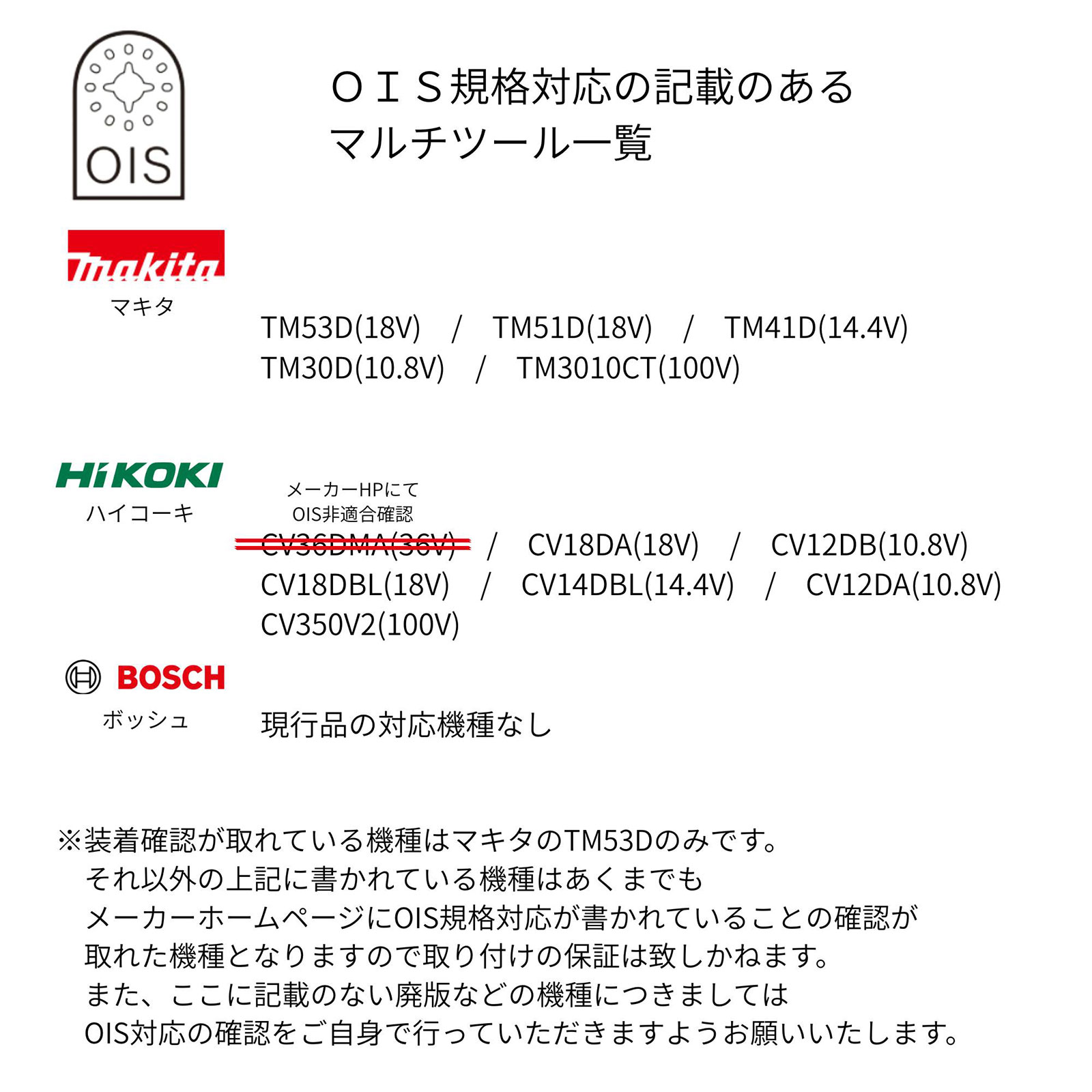 OIS

ＯＩＳ規格対応の記載のある
マルチツール一覧

makita
マキタ

TM53D(18V) / TM51D(18V) / TM41D(14.4V)
TM30D(10.8V) / TM3010CT(100V)

HiKOKI
ハイコーキ

メーカーHPにて
OIS非適合確認

CV36DMA(36V) / CV18DA(18V) / CV12DB(10.8V)
CV18DBL(18V) / CV14DBL(14.4V) / CV12DA(10.8V)
CV350V2(100V)

BOSCH
ボッシュ

現行品の対応機種なし

※装着確認が取れている機種はマキタのTM53Dのみです。
それ以外の上記に書かれている機種はあくまでも
メーカーホームページにOIS規格対応が書かれていることの確認が
取れた機種となりますので取り付けの保証は致しかねます。
また、ここに記載のない廃版などの機種につきましては
OIS対応の確認をご自身で行っていただきますようお願いいたします。